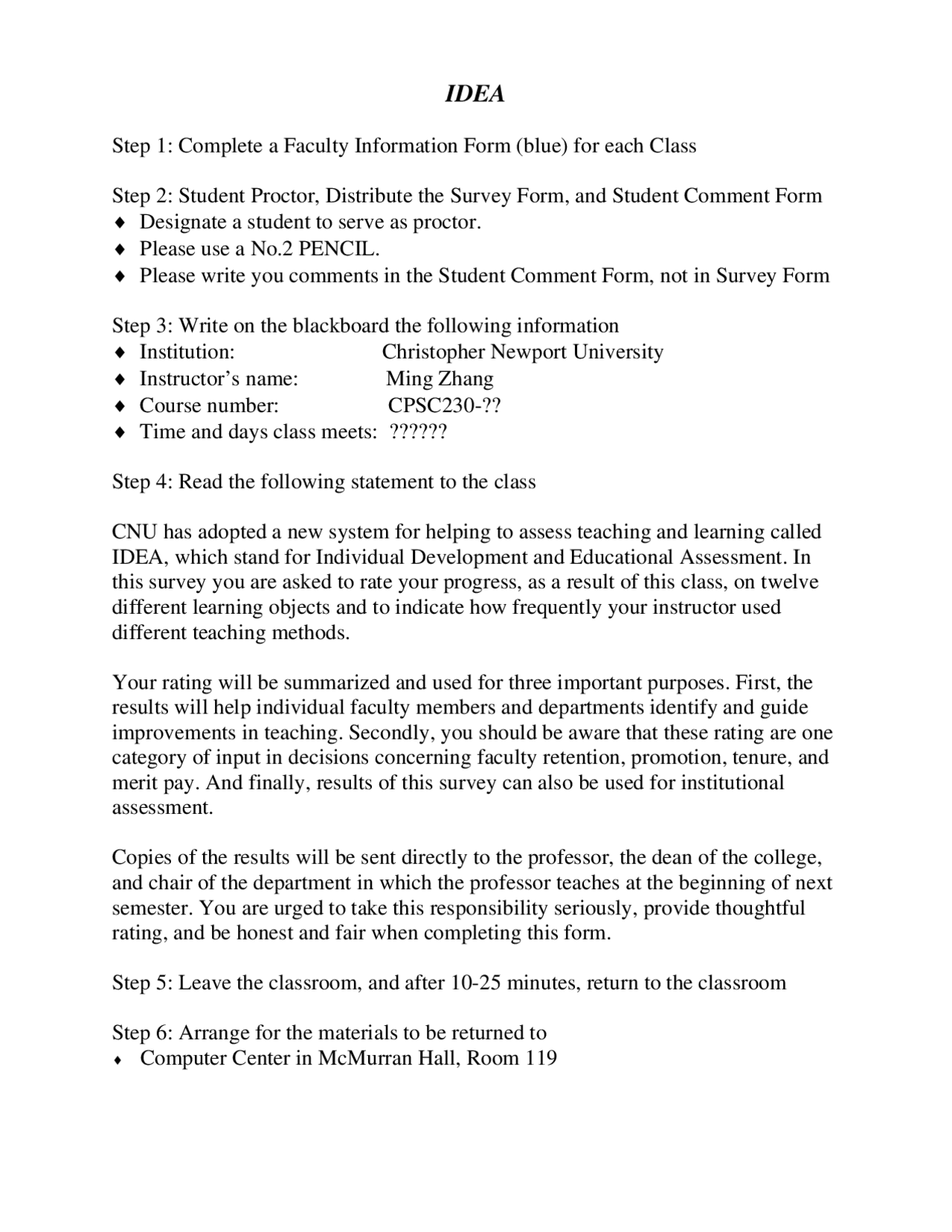 IDEA

Step 1: Complete a Faculty Information Form (blue) for each Class

Step 2: Student Proctor, Distribute the Survey Form, and Student Comment Form
♦ Designate a student to serve as proctor.
♦ Please use a No.2 PENCIL.
♦ Please write you comments in the Student Comment Form, not in Survey Form

Step 3: Write on the blackboard the following information
♦ Institution: Christopher Newport University
♦ Instructor's name: Ming Zhang
♦ Course number: CPSC230-??
♦ Time and days class meets: ??????

Step 4: Read the following statement to the class

CNU has adopted a new system for helping to assess teaching and learning called IDEA, which stand for Individual Development and Educational Assessment. In this survey you are asked to rate your progress, as a result of this class, on twelve different learning objects and to indicate how frequently your instructor used different teaching methods.

Your rating will be summarized and used for three important purposes. First, the results will help individual faculty members and departments identify and guide improvements in teaching. Secondly, you should be aware that these rating are one category of input in decisions concerning faculty retention, promotion, tenure, and merit pay. And finally, results of this survey can also be used for institutional assessment.

Copies of the results will be sent directly to the professor, the dean of the college, and chair of the department in which the professor teaches at the beginning of next semester. You are urged to take this responsibility seriously, provide thoughtful rating, and be honest and fair when completing this form.

Step 5: Leave the classroom, and after 10-25 minutes, return to the classroom

Step 6: Arrange for the materials to be returned to
♦ Computer Center in McMurran Hall, Room 119